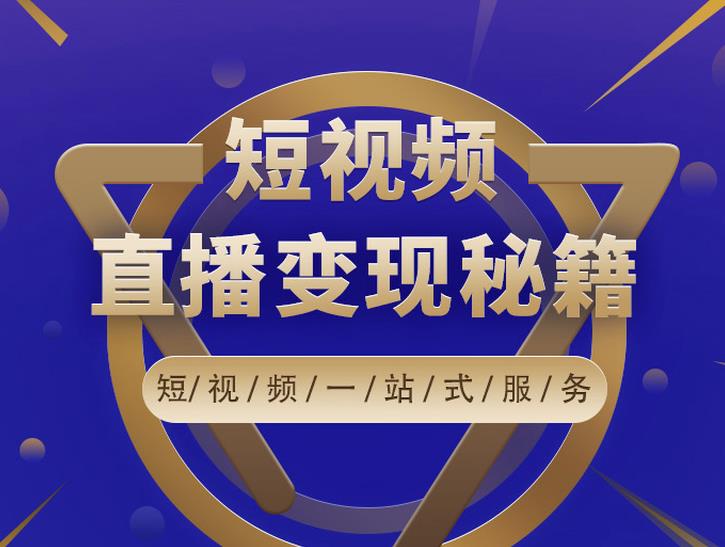 短视频
直播变现秘籍
短/视/频/一/站/式/服/务